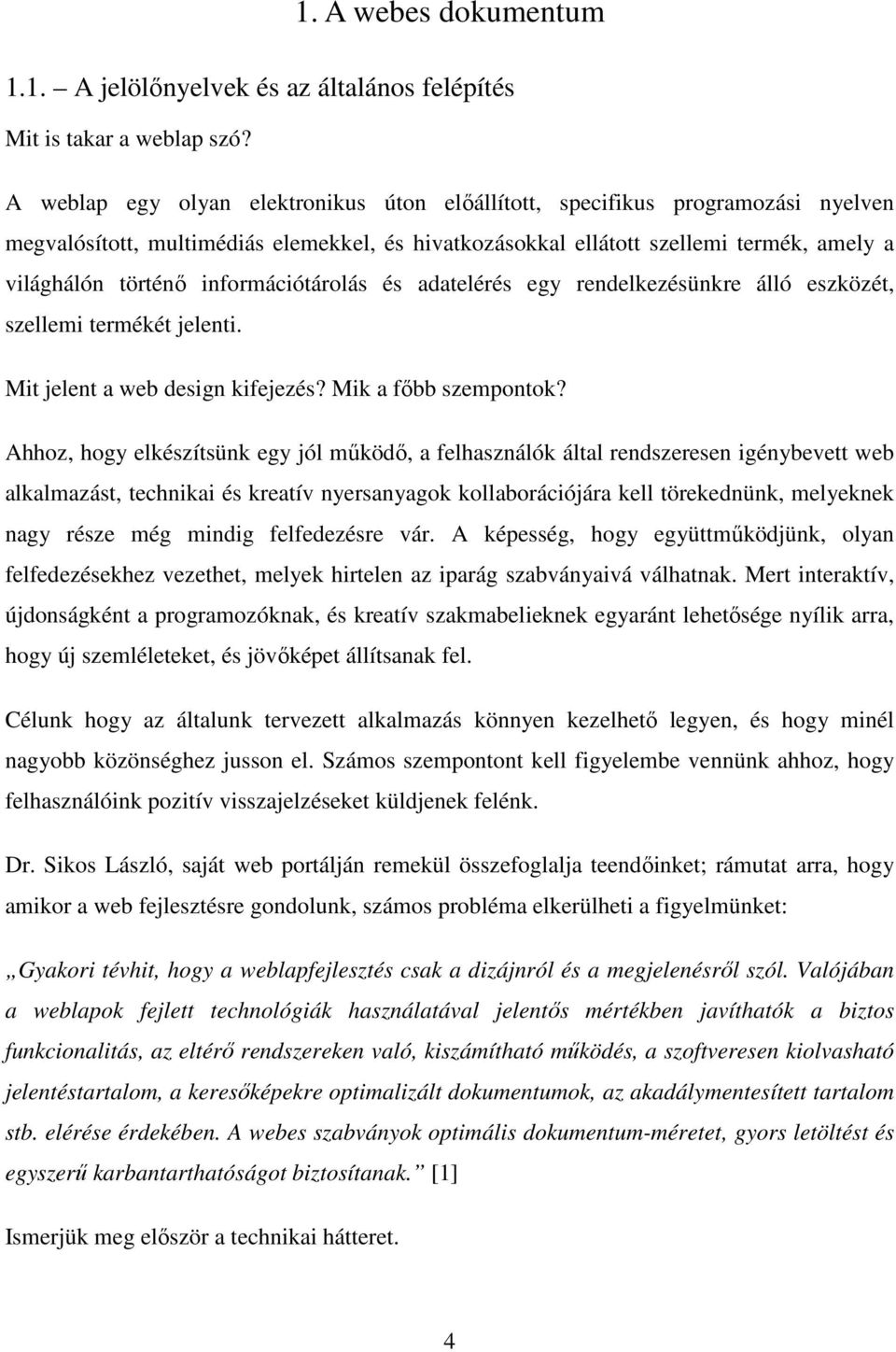 1. A webes dokumentum

1.1. – A jelölőnyelvek és az általános felépítés

Mit is takar a weblap szó?

A weblap egy olyan elektronikus úton előállított, specifikus programozási nyelven megvalósított, multimédiás elemekkel, és hivatkozásokkal ellátott szellemi termék, amely a világhálón történő információtárolás és adatelérés egy rendelkezésünkre álló eszközét, szellemi termékét jelenti.

Mit jelent a web design kifejezés? Mik a főbb szempontok?

Ahhoz, hogy elkészítsünk egy jól működő, a felhasználók által rendszeresen igénybevett web alkalmazást, technikai és kreatív nyersanyagok kollaborációjára kell törekednünk, melyeknek nagy része még mindig felfedezésre vár. A képesség, hogy együttműködjünk, olyan felfedezésekhez vezethet, melyek hirtelen az iparág szabványaivá válhatnak. Mert interaktív, újdonságként a programozóknak, és kreatív szakmabelieknek egyaránt lehetősége nyílik arra, hogy új szemléleteket, és jövőképet állítsanak fel.

Célunk hogy az általunk tervezett alkalmazás könnyen kezelhető legyen, és hogy minél nagyobb közönséghez jusson el. Számos szempontont kell figyelembe vennünk ahhoz, hogy felhasználóink pozitív visszajelzéseket küldjenek felénk.

Dr. Sikos László, saját web portálján remekül összefoglalja teendőinket; rámutat arra, hogy amikor a web fejlesztésre gondolunk, számos probléma elkerülheti a figyelmünket:

„Gyakori tévhit, hogy a weblapfejlesztés csak a dizájnról és a megjelenésről szól. Valójában a weblapok fejlett technológiák használatával jelentős mértékben javíthatók a biztos funkcionalitás, az eltérő rendszereken való, kiszámítható működés, a szoftveresen kiolvasható jelentéstartalom, a keresőképekre optimalizált dokumentumok, az akadálymentesített tartalom stb. elérése érdekében. A webes szabványok optimális dokumentum-méretet, gyors letöltést és egyszerű karbantarthatóságot biztosítanak.” [1]

Ismerjük meg először a technikai hátteret.

4